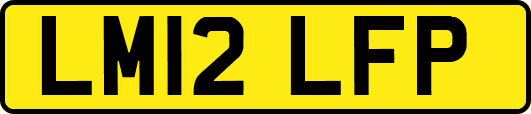 LM12 LFP